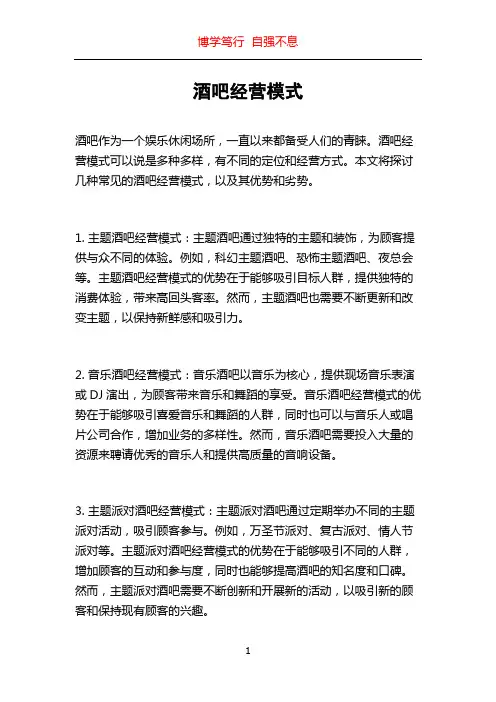 博学笃行 自强不息

酒吧经营模式

酒吧作为一个娱乐休闲场所，一直以来都备受人们的青睐。酒吧经营模式可以说是多种多样，有不同的定位和经营方式。本文将探讨几种常见的酒吧经营模式，以及其优势和劣势。

1. 主题酒吧经营模式：主题酒吧通过独特的主题和装饰，为顾客提供与众不同的体验。例如，科幻主题酒吧、恐怖主题酒吧、夜总会等。主题酒吧经营模式的优势在于能够吸引目标人群，提供独特的消费体验，带来高回头客率。然而，主题酒吧也需要不断更新和改变主题，以保持新鲜感和吸引力。

2. 音乐酒吧经营模式：音乐酒吧以音乐为核心，提供现场音乐表演或 DJ 演出，为顾客带来音乐和舞蹈的享受。音乐酒吧经营模式的优势在于能够吸引喜爱音乐和舞蹈的人群，同时也可以与音乐人或唱片公司合作，增加业务的多样性。然而，音乐酒吧需要投入大量的资源来聘请优秀的音乐人和提供高质量的音响设备。

3. 主题派对酒吧经营模式：主题派对酒吧通过定期举办不同的主题派对活动，吸引顾客参与。例如，万圣节派对、复古派对、情人节派对等。主题派对酒吧经营模式的优势在于能够吸引不同的人群，增加顾客的互动和参与度，同时也能够提高酒吧的知名度和口碑。然而，主题派对酒吧需要不断创新和开展新的活动，以吸引新的顾客和保持现有顾客的兴趣。

1